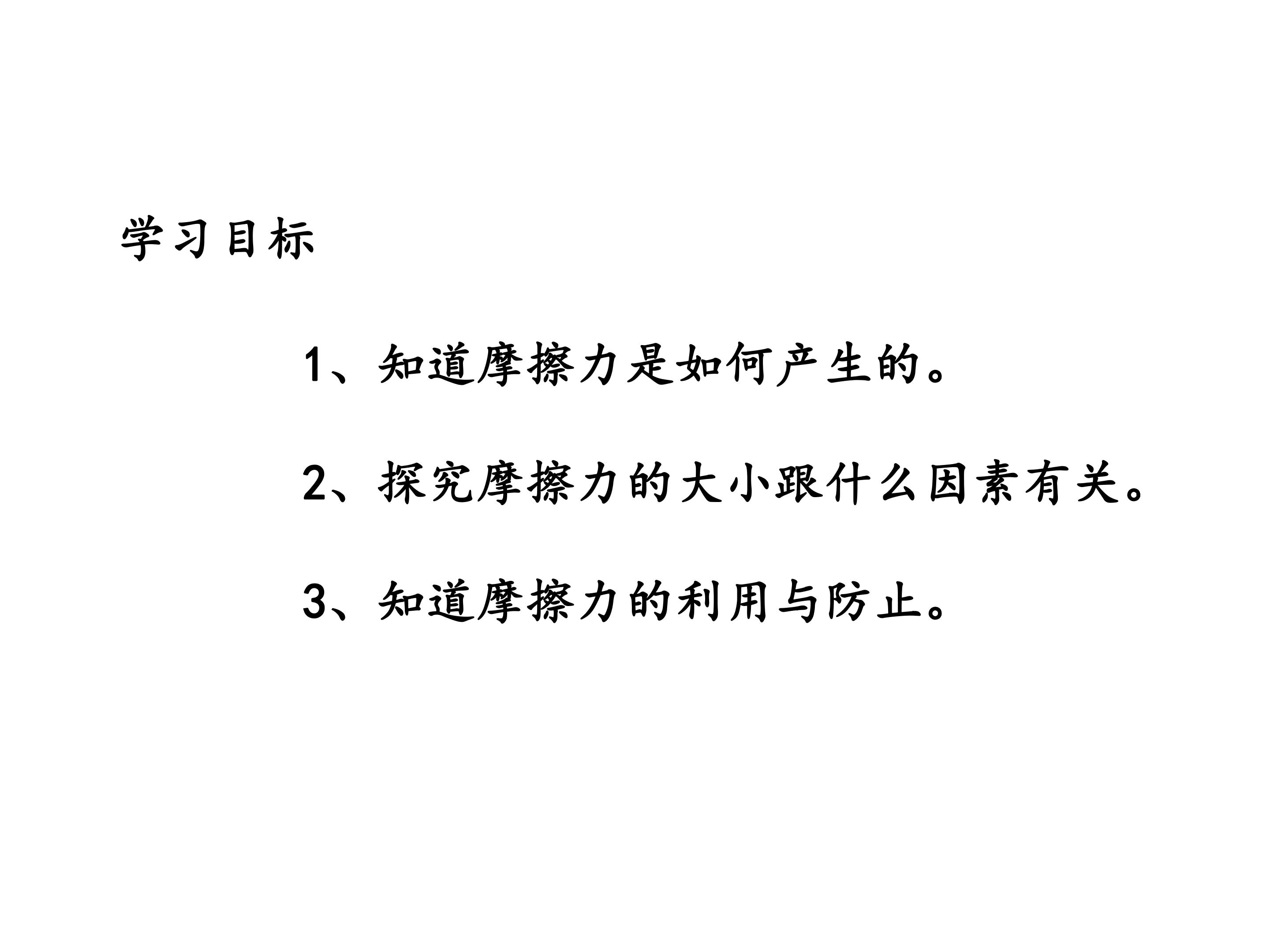 学习目标

1、知道摩擦力是如何产生的。

2、探究摩擦力的大小跟什么因素有关。

3、知道摩擦力的利用与防止。